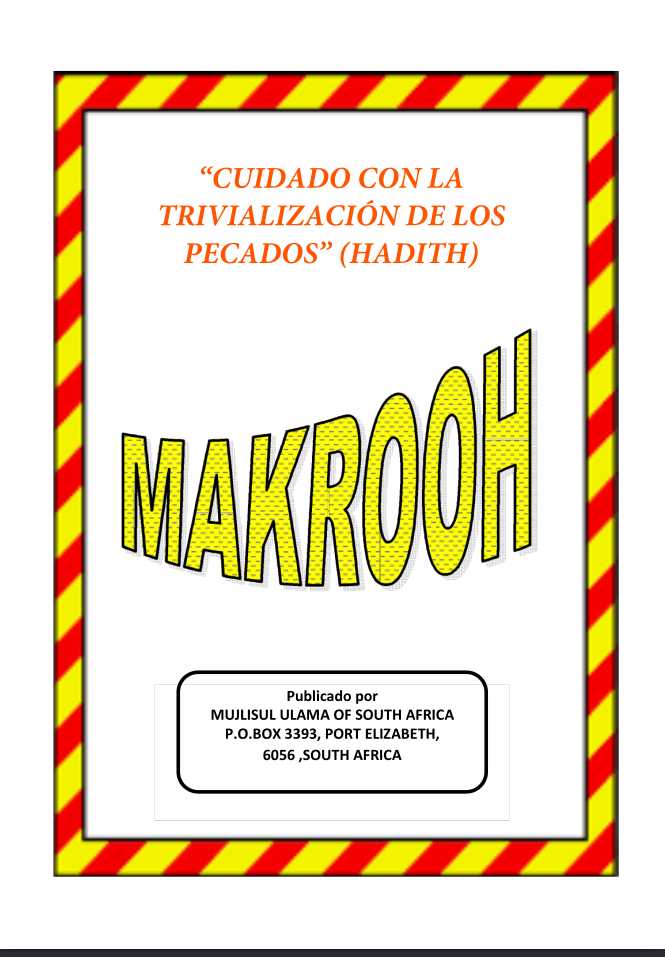 "CUIDADO CON LA TRIVIALIZACIÓN DE LOS PECADOS" (HADITH)

MAKROOH

Publicado por
MUJLISUL ULAMA OF SOUTH AFRICA
P.O.BOX 3393, PORT ELIZABETH,
6056 ,SOUTH AFRICA